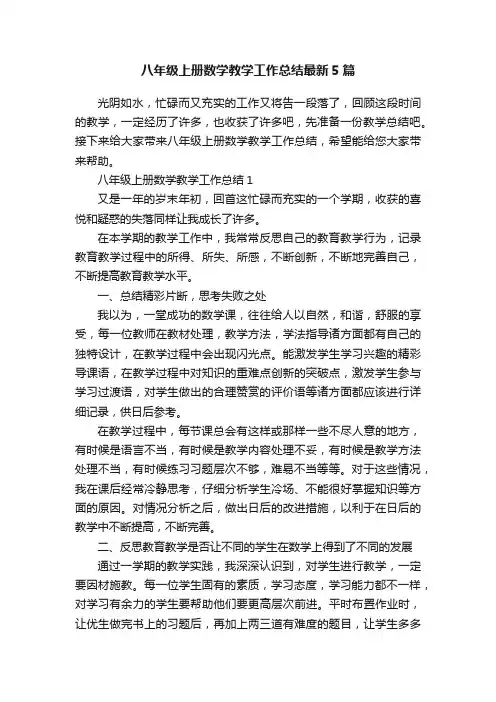 八年级上册数学教学工作总结最新5篇

光阴如水，忙碌而又充实的工作又将告一段落了，回顾这段时间的教学，一定经历了许多，也收获了许多吧，先准备一份教学总结吧。接下来给大家带来八年级上册数学教学工作总结，希望能给您大家带来帮助。

八年级上册数学教学工作总结1

又是一年的岁末年初，回首这忙碌而充实的一个学期，收获的喜悦和疑惑的失落同样让我成长了许多。

在本学期的教学工作中，我常常反思自己的教育教学行为，记录教育教学过程中的所得、所失、所感，不断创新，不断地完善自己，不断提高教育教学水平。

一、总结精彩片断，思考失败之处

我以为，一堂成功的数学课，往往给人以自然，和谐，舒服的享受，每一位教师在教材处理，教学方法，学法指导诸方面都有自己的独特设计，在教学过程中会出现闪光点。能激发学生学习兴趣的精彩导课语，在教学过程中对知识的重难点创新的突破点，激发学生参与学习过渡语，对学生做出的合理赞赏的评价语等诸方面都应该进行详细记录，供日后参考。

在教学过程中，每节课总会有这样或那样一些不尽人意的地方，有时候是语言不当，有时候是教学内容处理不妥，有时候是教学方法处理不当，有时候练习习题层次不够，难易不当等等。对于这些情况，我在课后经常冷静思考，仔细分析学生冷场、不能很好掌握知识等方面的原因。对情况分析之后，做出日后的改进措施，以利于在日后的教学中不断提高，不断完善。

二、反思教育教学是否让不同的学生在数学上得到了不同的发展

通过一学期的教学实践，我深深认识到，对学生进行教学，一定要因材施教。每一位学生固有的素质，学习态度，学习能力都不一样，对学习有余力的学生要帮助他们要更高层次前进。平时布置作业时，让优生做完书上的习题后，再加上两三道有难度的题目，让学生多多